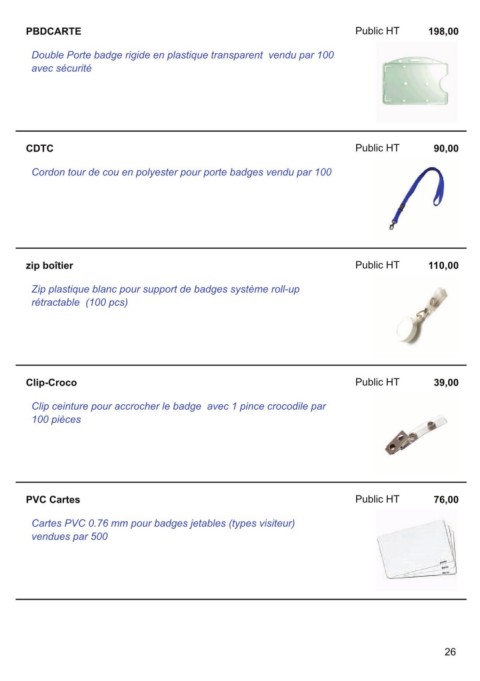 PBDCARTE Public HT 198,00

Double Porte badge rigide en plastique transparent vendu par 100 avec sécurité

CDTC Public HT 90,00

Cordon tour de cou en polyester pour porte badges vendu par 100

zip boîtier Public HT 110,00

Zip plastique blanc pour support de badges système roll-up rétractable (100 pcs)

Clip-Croco Public HT 39,00

Clip ceinture pour accrocher le badge avec 1 pince crocodile par 100 pièces

PVC Cartes Public HT 76,00

Cartes PVC 0.76 mm pour badges jetables (types visiteur) vendues par 500

26